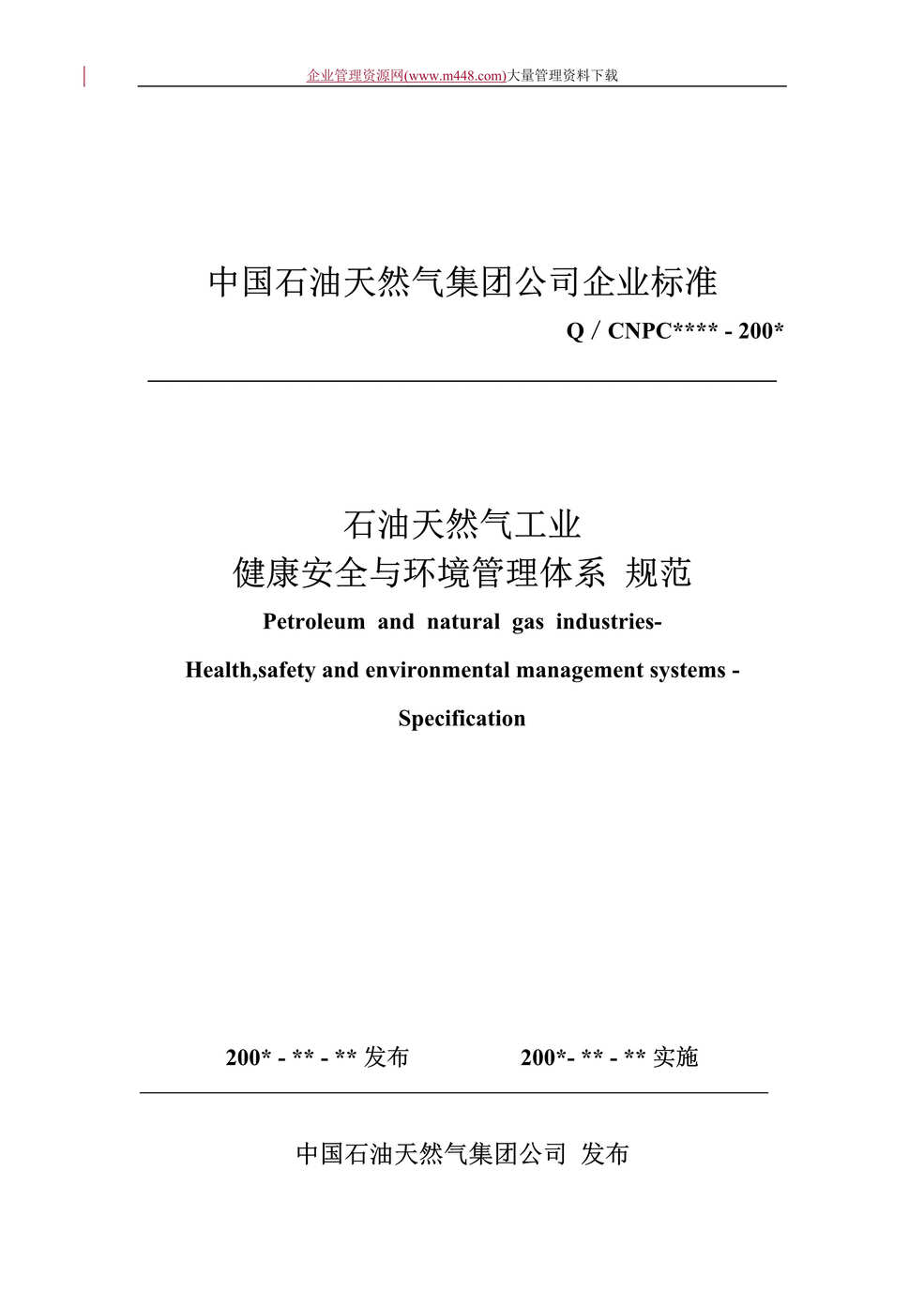 企业管理资源网(www.m448.com)大量管理资料下载

中国石油天然气集团公司企业标准

Q / CNPC**** - 200*

石油天然气工业
健康安全与环境管理体系 规范

Petroleum and natural gas industries-

Health,safety and environmental management systems -

Specification

200* - ** - ** 发布 200*- ** - ** 实施

中国石油天然气集团公司 发布